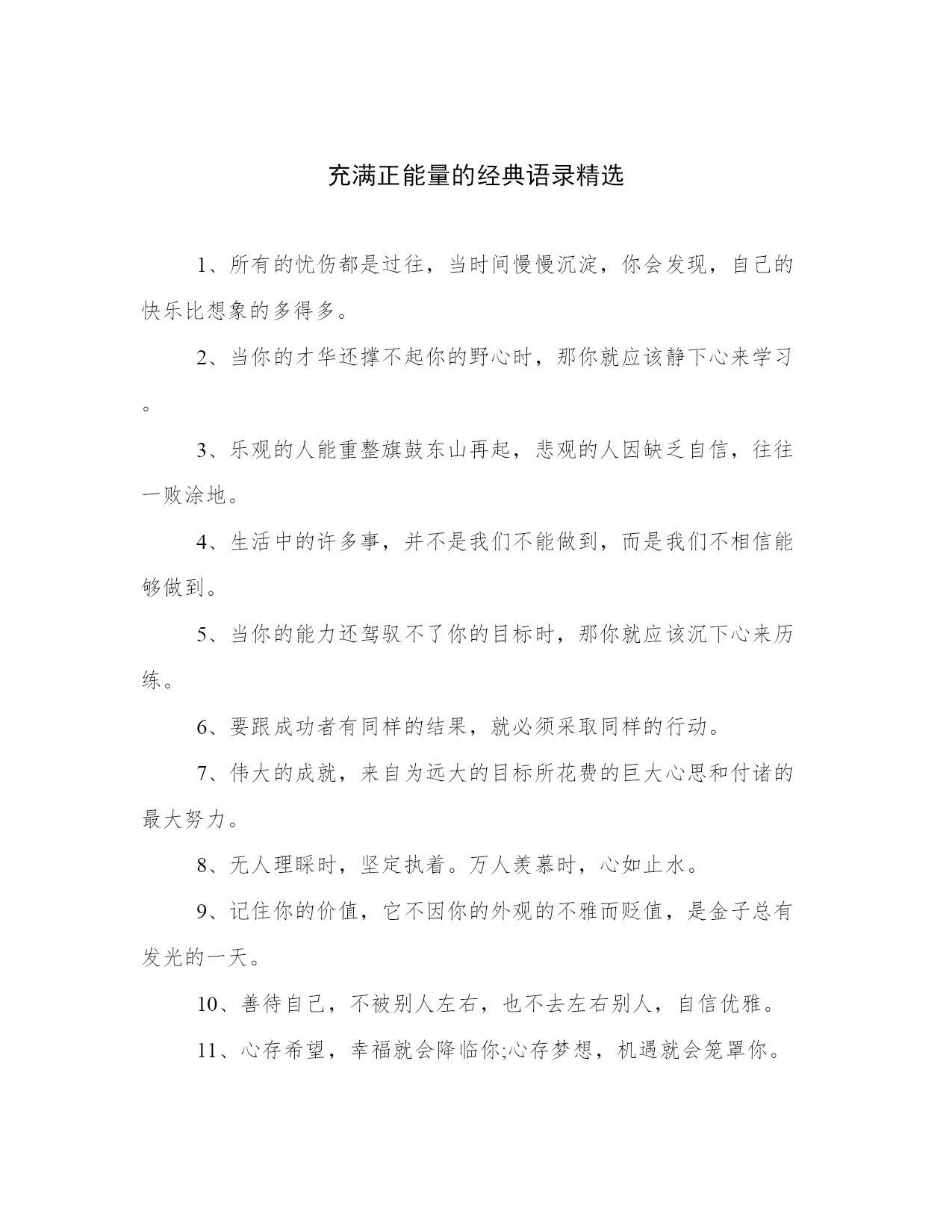 充满正能量的经典语录精选

1、所有的忧伤都是过往，当时间慢慢沉淀，你会发现，自己的快乐比想象的多得多。

2、当你的才华还撑不起你的野心时，那你就应该静下心来学习。

3、乐观的人能重整旗鼓东山再起，悲观的人因缺乏自信，往往一败涂地。

4、生活中的许多事，并不是我们不能做到，而是我们不相信能够做到。

5、当你的能力还驾驭不了你的目标时，那你就应该沉下心来历练。

6、要跟成功者有同样的结果，就必须采取同样的行动。

7、伟大的成就，来自为远大的目标所花费的巨大心思和付诸的最大努力。

8、无人理睬时，坚定执着。万人羡慕时，心如止水。

9、记住你的价值，它不因你的外观的不雅而贬值，是金子总有发光的一天。

10、善待自己，不被别人左右，也不去左右别人，自信优雅。

11、心存希望，幸福就会降临你;心存梦想，机遇就会笼罩你。